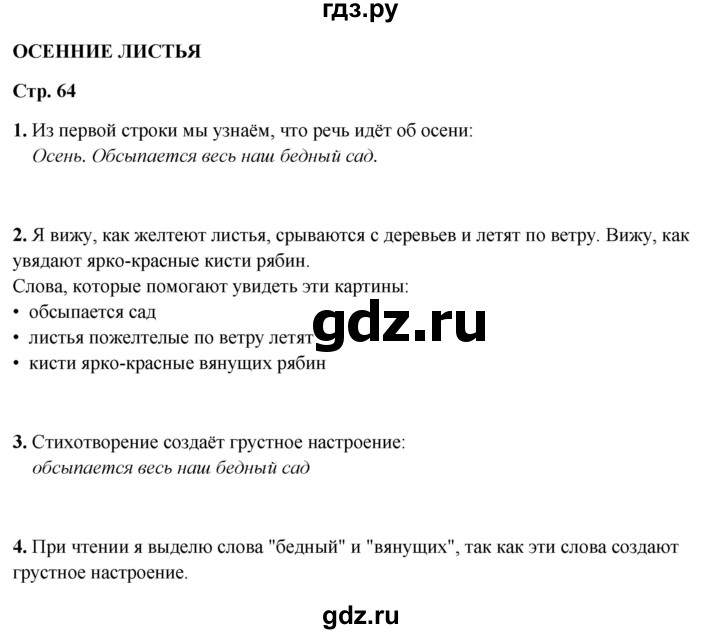 гдз.ру

ОСЕННИЕ ЛИСТЬЯ

Стр. 64

1. Из первой строки мы узнаём, что речь идёт об осени:
Осень. Обсыпается весь наш бедный сад.

2. Я вижу, как желтеют листья, срываются с деревьев и летят по ветру. Вижу, как увядают ярко-красные кисти рябин.
Слова, которые помогают увидеть эти картины:
• обсыпается сад
• листья пожелтелые по ветру летят
• кисти ярко-красные вянущих рябин

gdz.ru

3. Стихотворение создаёт грустное настроение:
обсыпается весь наш бедный сад

4. При чтении я выделю слова "бедный" и "вянущих", так как эти слова создают грустное настроение.

gdz.ru